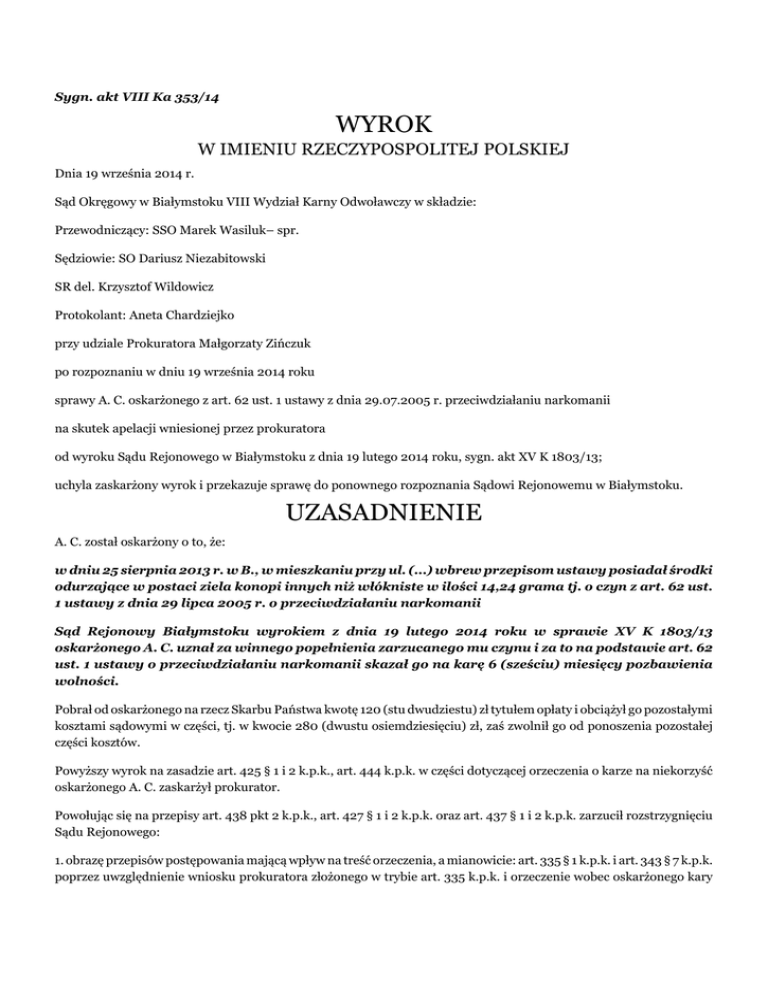 Sygn. akt VIII Ka 353/14

WYROK

W IMIENIU RZECZYPOSPOLITEJ POLSKIEJ

Dnia 19 września 2014 r.

Sąd Okręgowy w Białymstoku VIII Wydział Karny Odwoławczy w składzie:

Przewodniczący: SSO Marek Wasiluk– spr.

Sędziowie: SO Dariusz Niezabitowski

SR del. Krzysztof Wildowicz

Protokolant: Aneta Chardziejko

przy udziale Prokuratora Małgorzaty Zińczuk

po rozpoznaniu w dniu 19 września 2014 roku

sprawy A. C. oskarżonego z art. 62 ust. 1 ustawy z dnia 29.07.2005 r. przeciwdziałaniu narkomanii

na skutek apelacji wniesionej przez prokuratora

od wyroku Sądu Rejonowego w Białymstoku z dnia 19 lutego 2014 roku, sygn. akt XV K 1803/13;

uchyla zaskarżony wyrok i przekazuje sprawę do ponownego rozpoznania Sądowi Rejonowemu w Białymstoku.

UZASADNIENIE

A. C. został oskarżony o to, że:

w dniu 25 sierpnia 2013 r. w B., w mieszkaniu przy ul. (...) wbrew przepisom ustawy posiadał środki odurzające w postaci ziela konopi innych niż włókniste w ilości 14,24 grama tj. o czyn z art. 62 ust. 1 ustawy z dnia 29 lipca 2005 r. o przeciwdziałaniu narkomanii

Sąd Rejonowy Białymstoku wyrokiem z dnia 19 lutego 2014 roku w sprawie XV K 1803/13 oskarżonego A. C. uznał za winnego popełnienia zarzucanego mu czynu i za to na podstawie art. 62 ust. 1 ustawy o przeciwdziałaniu narkomanii skazał go na karę 6 (sześciu) miesięcy pozbawienia wolności.

Pobrał od oskarżonego na rzecz Skarbu Państwa kwotę 120 (stu dwudziestu) zł tytułem opłaty i obciążył go pozostałymi kosztami sądowymi w części, tj. w kwocie 280 (dwustu osiemdziesięciu) zł, zaś zwolnił go od ponoszenia pozostałej części kosztów.

Powyższy wyrok na zasadzie art. 425 § 1 i 2 k.p.k., art. 444 k.p.k. w części dotyczącej orzeczenia o karze na niekorzyść oskarżonego A. C. zaskarżył prokurator.

Powołując się na przepisy art. 438 pkt 2 k.p.k., art. 427 § 1 i 2 k.p.k. oraz art. 437 § 1 i 2 k.p.k. zarzucił rozstrzygnięciu Sądu Rejonowego:

1. obrazę przepisów postępowania mającą wpływ na treść orzeczenia, a mianowicie: art. 335 § 1 k.p.k. i art. 343 § 7 k.p.k. poprzez uwzględnienie wniosku prokuratora złożonego w trybie art. 335 k.p.k. i orzeczenie wobec oskarżonego kary